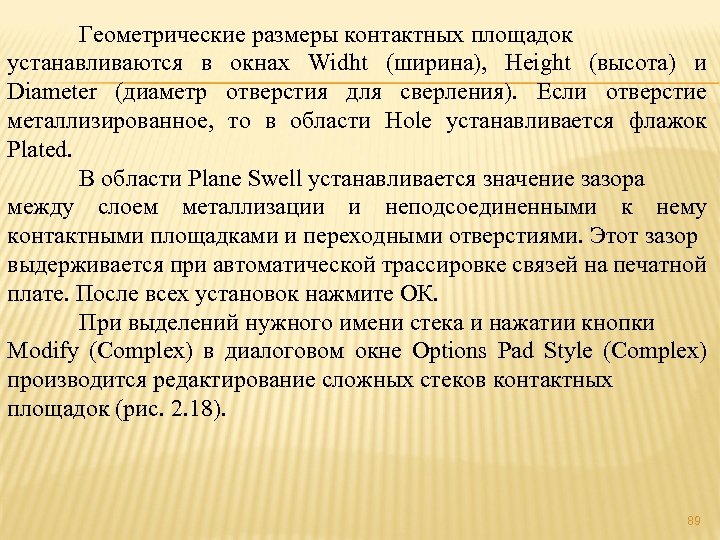 Геометрические размеры контактных площадок устанавливаются в окнах Widht (ширина), Height (высота) и Diameter (диаметр отверстия для сверления). Если отверстие металлизированное, то в области Hole устанавливается флажок Plated.

В области Plane Swell устанавливается значение зазора между слоем металлизации и неподсоединенными к нему контактными площадками и переходными отверстиями. Этот зазор выдерживается при автоматической трассировке связей на печатной плате. После всех установок нажмите ОК.

При выделений нужного имени стека и нажатии кнопки Modify (Complex) в диалоговом окне Options Pad Style (Complex) производится редактирование сложных стеков контактных площадок (рис. 2.18).

89